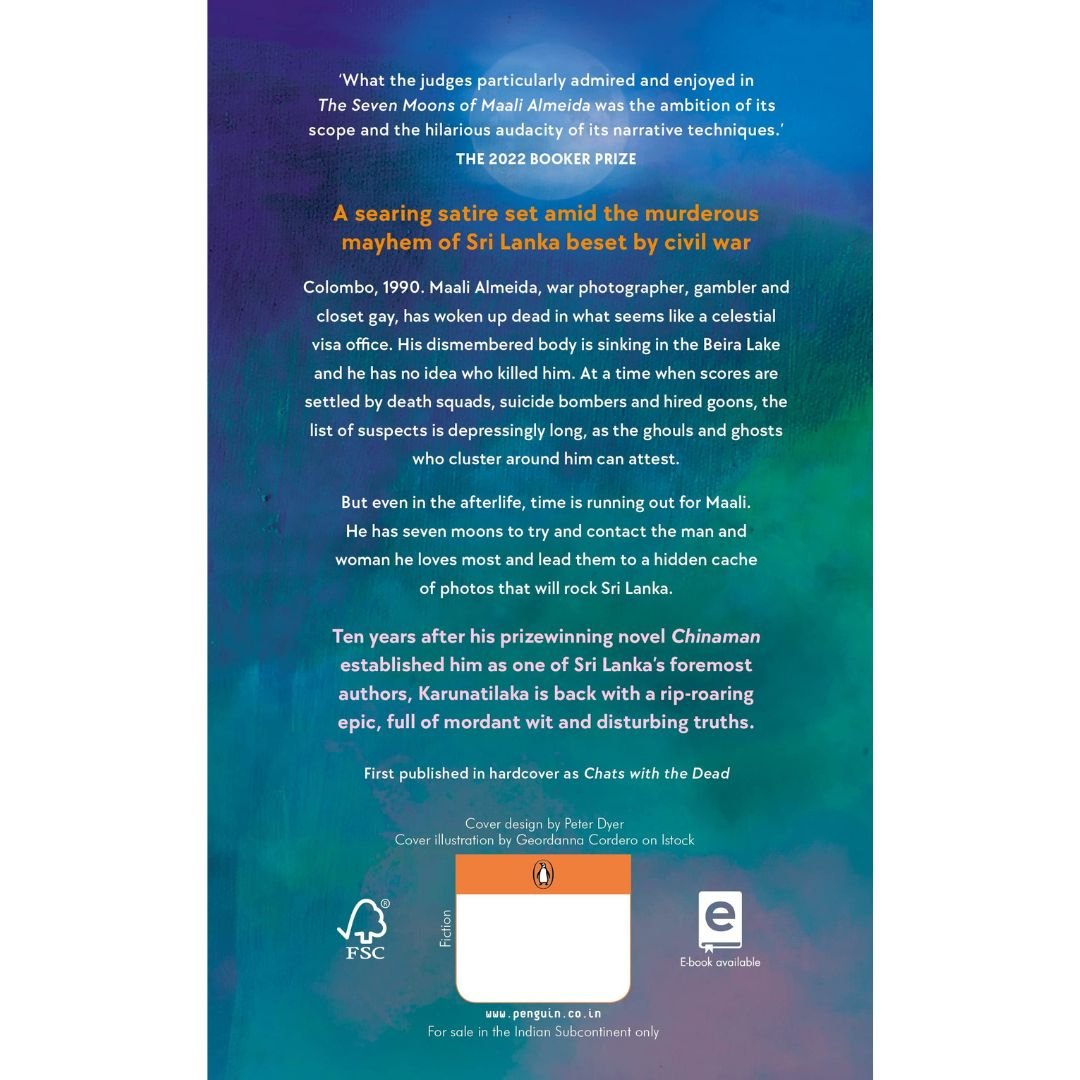 'What the judges particularly admired and enjoyed in The Seven Moons of Maali Almeida was the ambition of its scope and the hilarious audacity of its narrative techniques.'
THE 2022 BOOKER PRIZE

A searing satire set amid the murderous mayhem of Sri Lanka beset by civil war

Colombo, 1990. Maali Almeida, war photographer, gambler and closet gay, has woken up dead in what seems like a celestial visa office. His dismembered body is sinking in the Beira Lake and he has no idea who killed him. At a time when scores are settled by death squads, suicide bombers and hired goons, the list of suspects is depressingly long, as the ghouls and ghosts who cluster around him can attest.

But even in the afterlife, time is running out for Maali. He has seven moons to try and contact the man and woman he loves most and lead them to a hidden cache of photos that will rock Sri Lanka.

Ten years after his prizewinning novel Chinaman established him as one of Sri Lanka's foremost authors, Karunatilaka is back with a rip-roaring epic, full of mordant wit and disturbing truths.

First published in hardcover as Chats with the Dead

Cover design by Peter Dyer
Cover illustration by Geordanna Cordero on Istock

FSC

Fiction

E-book available

www.penguin.co.in
For sale in the Indian Subcontinent only